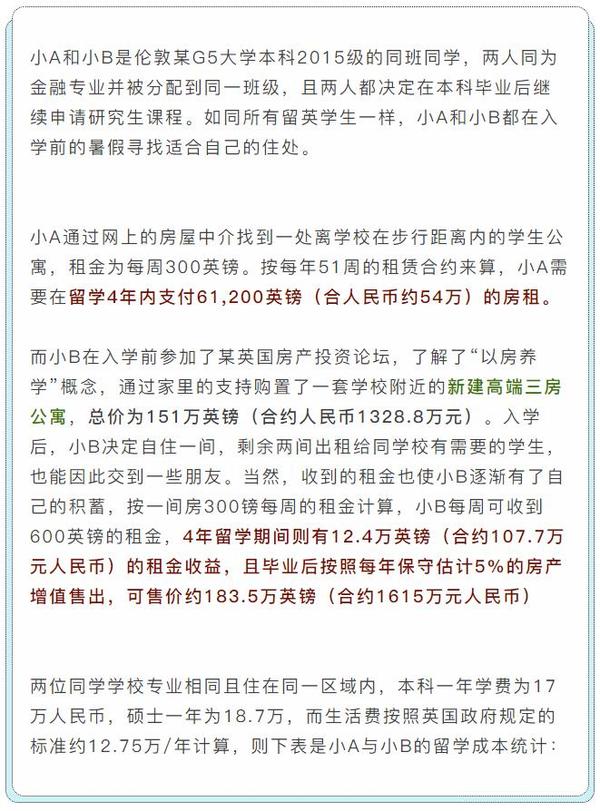 小A和小B是伦敦某G5大学本科2015级的同班同学，两人同为金融专业并被分配到同一班级，且两人都决定在本科毕业后继续申请研究生课程。如同所有留英学生一样，小A和小B都在入学前的暑假寻找适合自己的住处。

小A通过网上的房屋中介找到一处离学校在步行距离内的学生公寓，租金为每周300英镑。按每年51周的租赁合约来算，小A需要在留学4年内支付61,200英镑（合人民币约54万）的房租。

而小B在入学前参加了某英国房产投资论坛，了解了“以房养学”概念，通过家里的支持购置了一套学校附近的新建高端三房公寓，总价为151万英镑（合约人民币1328.8万元）。入学后，小B决定自住一间，剩余两间出租给同学校有需要的学生，也能因此交到一些朋友。当然，收到的租金也使小B逐渐有了自己的积蓄，按一间房300镑每周的租金计算，小B每周可收到600英镑的租金，4年留学期间则有12.4万英镑（合约107.7万元人民币）的租金收益，且毕业后按照每年保守估计5%的房产增值售出，可售价约183.5万英镑（合约1615万元人民币）

两位同学学校专业相同且住在同一区域内，本科一年学费为17万人民币，硕士一年为18.7万，而生活费按照英国政府规定的标准约12.75万/年计算，则下表是小A与小B的留学成本统计：